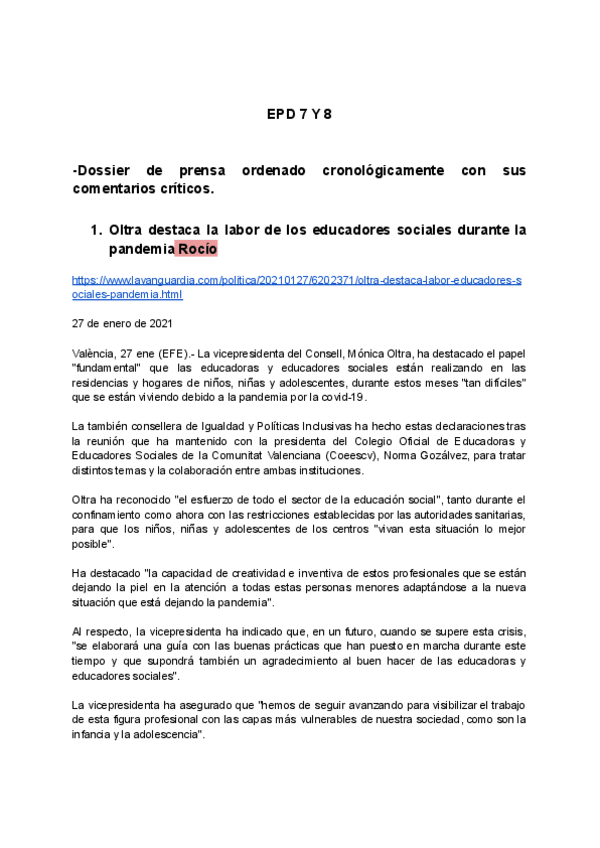 EPD 7 Y 8

-Dossier de prensa ordenado cronológicamente con sus comentarios críticos.

1. Oltra destaca la labor de los educadores sociales durante la pandemia Rocío

https://www.lavanguardia.com/politica/20210127/6202371/oltra-destaca-labor-educadores-sociales-pandemia.html

27 de enero de 2021

València, 27 ene (EFE).- La vicepresidenta del Consell, Mónica Oltra, ha destacado el papel "fundamental" que las educadoras y educadores sociales están realizando en las residencias y hogares de niños, niñas y adolescentes, durante estos meses "tan difíciles" que se están viviendo debido a la pandemia por la covid-19.

La también consellera de Igualdad y Políticas Inclusivas ha hecho estas declaraciones tras la reunión que ha mantenido con la presidenta del Colegio Oficial de Educadoras y Educadores Sociales de la Comunitat Valenciana (Coeescv), Norma Gozálvez, para tratar distintos temas y la colaboración entre ambas instituciones.

Oltra ha reconocido "el esfuerzo de todo el sector de la educación social", tanto durante el confinamiento como ahora con las restricciones establecidas por las autoridades sanitarias, para que los niños, niñas y adolescentes de los centros "vivan esta situación lo mejor posible".

Ha destacado "la capacidad de creatividad e inventiva de estos profesionales que se están dejando la piel en la atención a todas estas personas menores adaptándose a la nueva situación que está dejando la pandemia".

Al respecto, la vicepresidenta ha indicado que, en un futuro, cuando se supere esta crisis, "se elaborará una guía con las buenas prácticas que han puesto en marcha durante este tiempo y que supondrá también un agradecimiento al buen hacer de las educadoras y educadores sociales".

La vicepresidenta ha asegurado que "hemos de seguir avanzando para visibilizar el trabajo de esta figura profesional con las capas más vulnerables de nuestra sociedad, como son la infancia y la adolescencia".